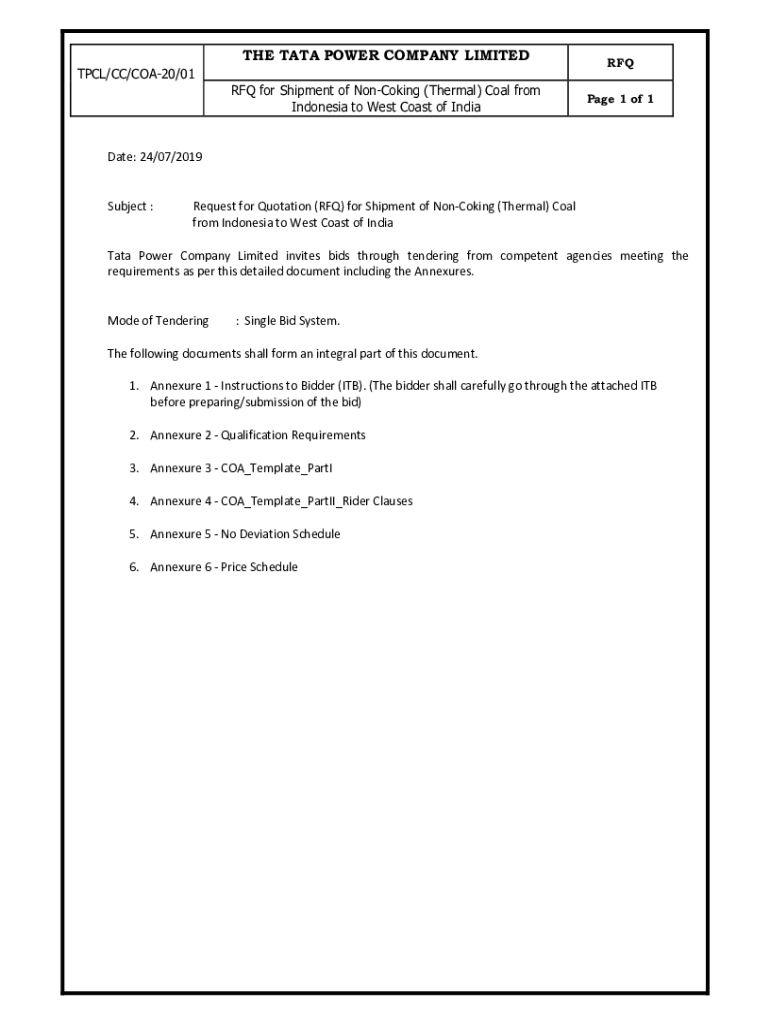 | TPCL/CC/COA-20/01 | THE TATA POWER COMPANY LIMITED | RFQ |
|---|---|---|
| | RFQ for Shipment of Non-Coking (Thermal) Coal from Indonesia to West Coast of India | Page 1 of 1 |

Date: 24/07/2019

Subject : Request for Quotation (RFQ) for Shipment of Non-Coking (Thermal) Coal from Indonesia to West Coast of India

Tata Power Company Limited invites bids through tendering from competent agencies meeting the requirements as per this detailed document including the Annexures.

Mode of Tendering : Single Bid System.

The following documents shall form an integral part of this document.

1. Annexure 1 - Instructions to Bidder (ITB). (The bidder shall carefully go through the attached ITB before preparing/submission of the bid)

2. Annexure 2 - Qualification Requirements

3. Annexure 3 - COA_Template_PartI

4. Annexure 4 - COA_Template_PartII_Rider Clauses

5. Annexure 5 - No Deviation Schedule

6. Annexure 6 - Price Schedule